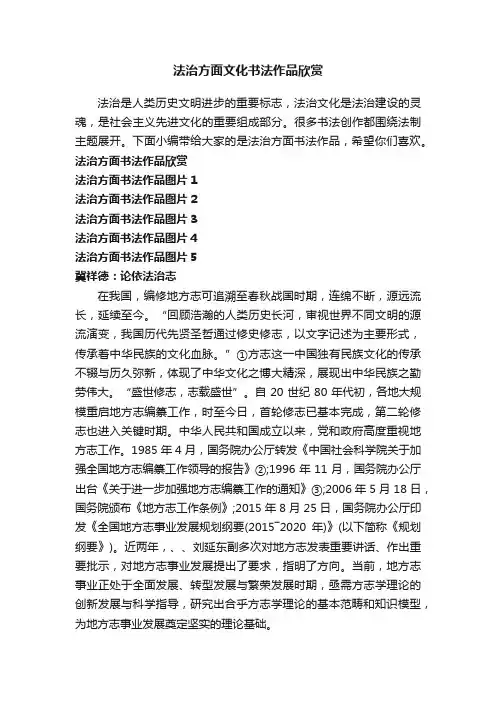 法治方面文化书法作品欣赏

法治是人类历史文明进步的重要标志，法治文化是法治建设的灵魂，是社会主义先进文化的重要组成部分。很多书法创作都围绕法制主题展开。下面小编带给大家的是法治方面书法作品，希望你们喜欢。

法治方面书法作品欣赏

法治方面书法作品图片 1

法治方面书法作品图片 2

法治方面书法作品图片 3

法治方面书法作品图片 4

法治方面书法作品图片 5

冀祥德：论依法治志

在我国，编修地方志可追溯至春秋战国时期，连绵不断，源远流长，延续至今。“回顾浩瀚的人类历史长河，审视世界不同文明的源流演变，我国历代先贤圣哲通过修史修志，以文字记述为主要形式，传承着中华民族的文化血脉。”①方志这一中国独有民族文化的传承不辍与历久弥新，体现了中华文化之博大精深，展现出中华民族之勤劳伟大。“盛世修志，志载盛世”。自 20 世纪 80 年代初，各地大规模重启地方志编纂工作，时至今日，首轮修志已基本完成，第二轮修志也进入关键时期。中华人民共和国成立以来，党和政府高度重视地方志工作。1985 年 4 月，国务院办公厅转发《中国社会科学院关于加强全国地方志编纂工作领导的报告》②;1996 年 11 月，国务院办公厅出台《关于进一步加强地方志编纂工作的通知》③;2006 年 5 月 18 日，国务院颁布《地方志工作条例》;2015 年 8 月 25 日，国务院办公厅印发《全国地方志事业发展规划纲要(2015~2020 年)》(以下简称《规划纲要》)。近两年，、、刘延东副多次对地方志发表重要讲话、作出重要批示，对地方志事业发展提出了要求，指明了方向。当前，地方志事业正处于全面发展、转型发展与繁荣发展时期，亟需方志学理论的创新发展与科学指导，研究出合乎方志学理论的基本范畴和知识模型，为地方志事业发展奠定坚实的理论基础。